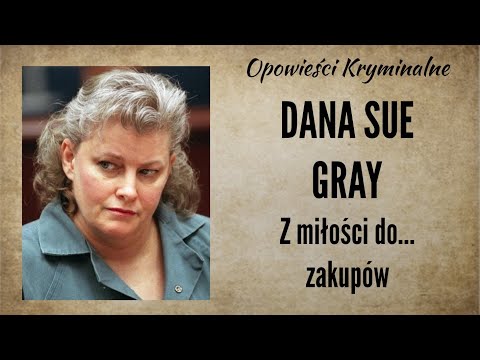 Opowieści Kryminalne

DANA SUE GRAY

Z miłości do... zakupów